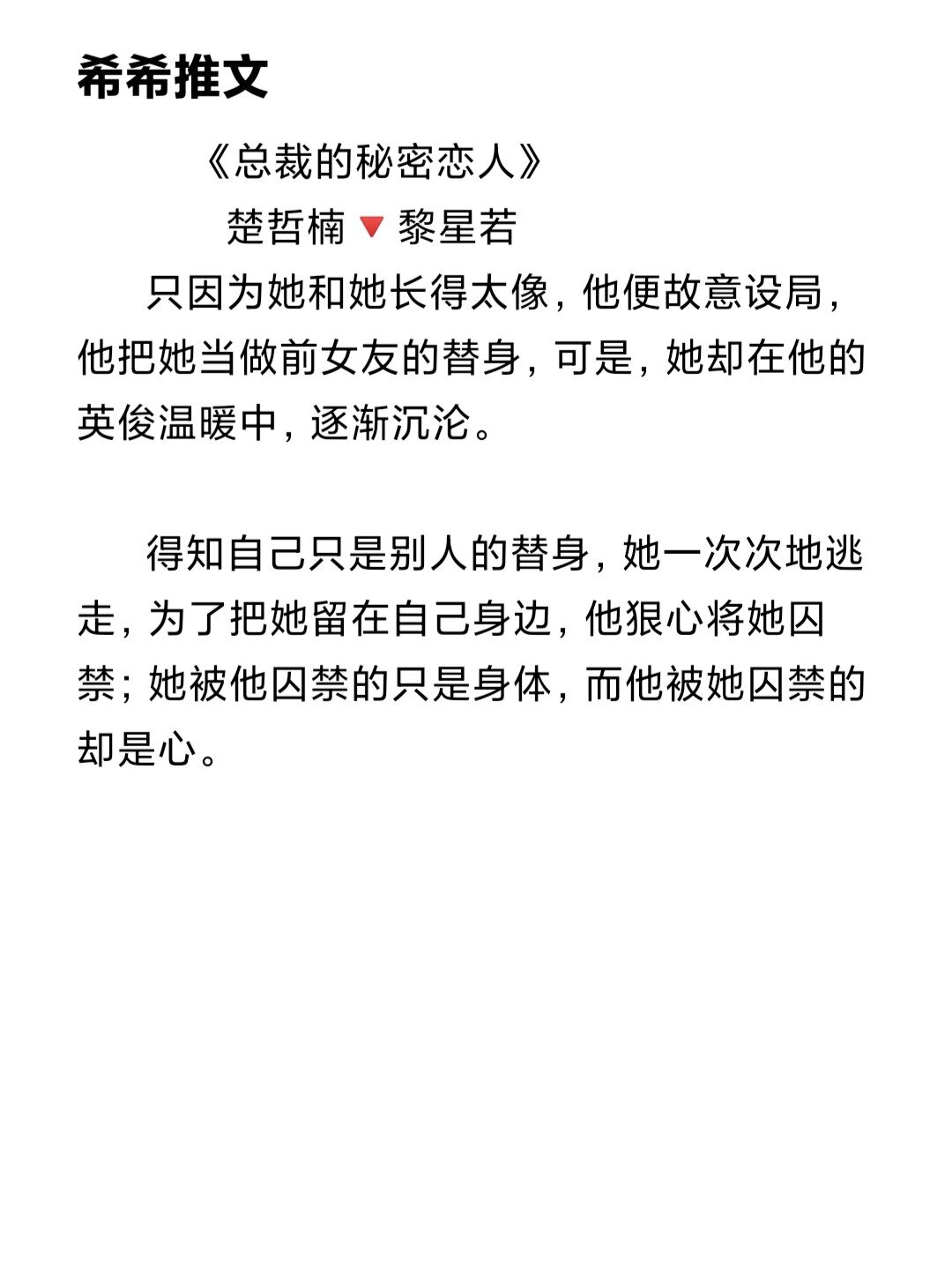 希希推文

《总裁的秘密恋人》

楚哲楠🔻黎星若

只因为她和她长得太像，他便故意设局，他把她当做前女友的替身，可是，她却在他的英俊温暖中，逐渐沉沦。

得知自己只是别人的替身，她一次次地逃走，为了把她留在自己身边，他狠心将她囚禁；她被他囚禁的只是身体，而他被她囚禁的却是心。